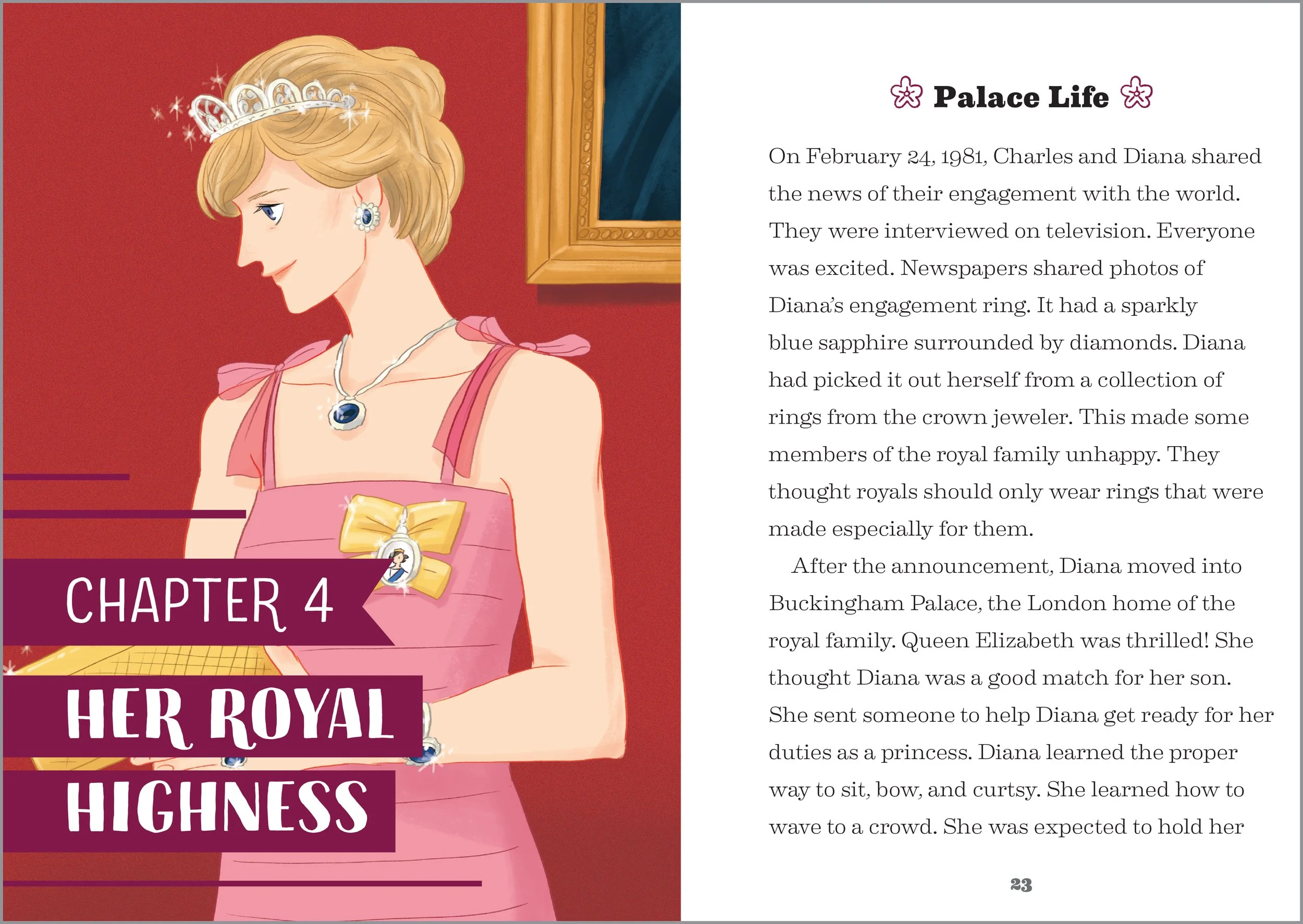 CHAPTER 4

HER ROYAL HIGHNESS

Palace Life

On February 24, 1981, Charles and Diana shared the news of their engagement with the world. They were interviewed on television. Everyone was excited. Newspapers shared photos of Diana's engagement ring. It had a sparkly blue sapphire surrounded by diamonds. Diana had picked it out herself from a collection of rings from the crown jeweler. This made some members of the royal family unhappy. They thought royals should only wear rings that were made especially for them.

After the announcement, Diana moved into Buckingham Palace, the London home of the royal family. Queen Elizabeth was thrilled! She thought Diana was a good match for her son. She sent someone to help Diana get ready for her duties as a princess. Diana learned the proper way to sit, bow, and curtsy. She learned how to wave to a crowd. She was expected to hold her

23